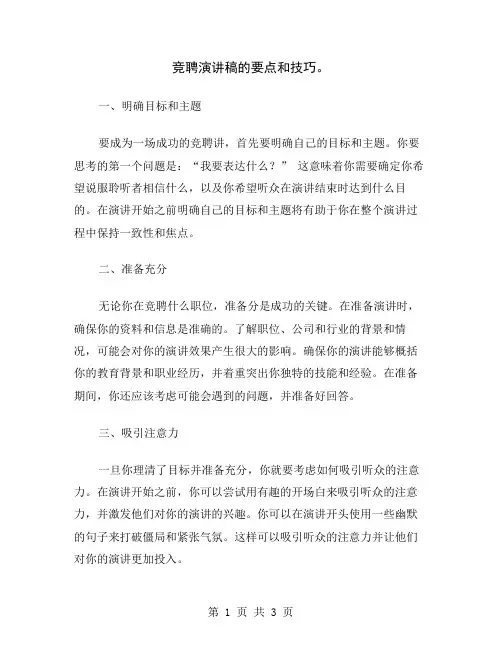 竞聘演讲稿的要点和技巧。

一、明确目标和主题

要成为一场成功的竞聘讲，首先要明确自己的目标和主题。你要思考的第一个问题是：“我要表达什么？” 这意味着你需要确定你希望说服聆听者相信什么，以及你希望听众在演讲结束时达到什么目的。在演讲开始之前明确自己的目标和主题将有助于你在整个演讲过程中保持一致性和焦点。

二、准备充分

无论你在竞聘什么职位，准备分是成功的关键。在准备演讲时，确保你的资料和信息是准确的。了解职位、公司和行业的背景和情况，可能会对你的演讲效果产生很大的影响。确保你的演讲能够概括你的教育背景和职业经历，并着重突出你独特的技能和经验。在准备期间，你还应该考虑可能会遇到的问题，并准备好回答。

三、吸引注意力

一旦你理清了目标并准备充分，你就要考虑如何吸引听众的注意力。在演讲开始之前，你可以尝试用有趣的开场白来吸引听众的注意力，并激发他们对你的演讲的兴趣。你可以在演讲开头使用一些幽默的句子来打破僵局和紧张气氛。这样可以吸引听众的注意力并让他们对你的演讲更加投入。

第 1 页 共 3 页